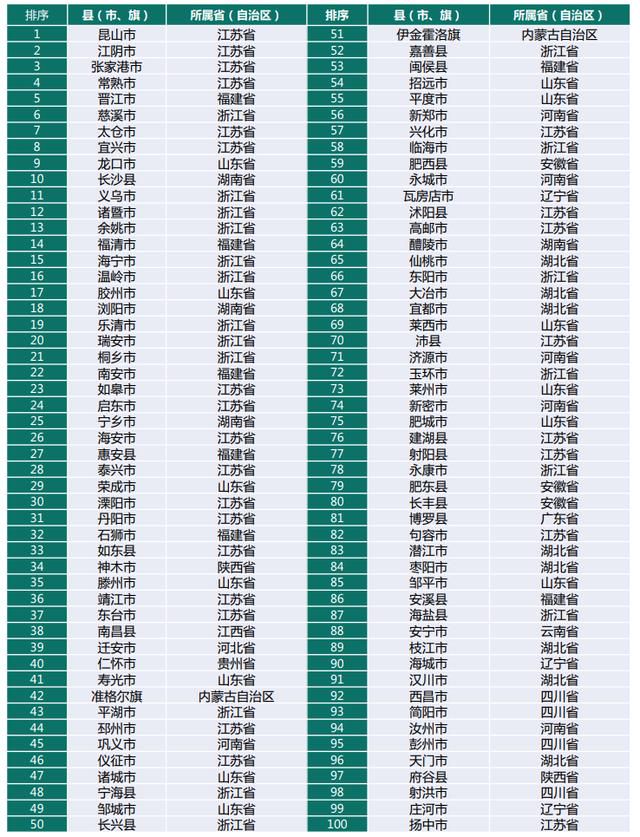 | 排序 | 县（市、旗） | 所属省（自治区） | 排序 | 县（市、旗） | 所属省（自治区） |
|---|---|---|---|---|---|
| 1 | 昆山市 | 江苏省 | 51 | 伊金霍洛旗 | 内蒙古自治区 |
| 2 | 江阴市 | 江苏省 | 52 | 嘉善县 | 浙江省 |
| 3 | 张家港市 | 江苏省 | 53 | 闽侯县 | 福建省 |
| 4 | 常熟市 | 江苏省 | 54 | 招远市 | 山东省 |
| 5 | 晋江市 | 福建省 | 55 | 平度市 | 山东省 |
| 6 | 慈溪市 | 浙江省 | 56 | 新郑市 | 河南省 |
| 7 | 太仓市 | 江苏省 | 57 | 兴化市 | 江苏省 |
| 8 | 宜兴市 | 江苏省 | 58 | 临海市 | 浙江省 |
| 9 | 龙口市 | 山东省 | 59 | 肥西县 | 安徽省 |
| 10 | 长沙县 | 湖南省 | 60 | 永城市 | 河南省 |
| 11 | 义乌市 | 浙江省 | 61 | 瓦房店市 | 辽宁省 |
| 12 | 诸暨市 | 浙江省 | 62 | 沭阳县 | 江苏省 |
| 13 | 余姚市 | 浙江省 | 63 | 高邮市 | 江苏省 |
| 14 | 福清市 | 福建省 | 64 | 醴陵市 | 湖南省 |
| 15 | 海宁市 | 浙江省 | 65 | 仙桃市 | 湖北省 |
| 16 | 温岭市 | 浙江省 | 66 | 东阳市 | 浙江省 |
| 17 | 胶州市 | 山东省 | 67 | 大冶市 | 湖北省 |
| 18 | 浏阳市 | 湖南省 | 68 | 宜都市 | 湖北省 |
| 19 | 乐清市 | 浙江省 | 69 | 莱西市 | 山东省 |
| 20 | 瑞安市 | 浙江省 | 70 | 沛县 | 江苏省 |
| 21 | 桐乡市 | 浙江省 | 71 | 济源市 | 河南省 |
| 22 | 南安市 | 福建省 | 72 | 玉环市 | 浙江省 |
| 23 | 如皋市 | 江苏省 | 73 | 莱州市 | 山东省 |
| 24 | 启东市 | 江苏省 | 74 | 新密市 | 河南省 |
| 25 | 宁乡市 | 湖南省 | 75 | 肥城市 | 山东省 |
| 26 | 海安市 | 江苏省 | 76 | 建湖县 | 江苏省 |
| 27 | 惠安县 | 福建省 | 77 | 射阳县 | 江苏省 |
| 28 | 泰兴市 | 江苏省 | 78 | 永康市 | 浙江省 |
| 29 | 荣成市 | 山东省 | 79 | 肥东县 | 安徽省 |
| 30 | 溧阳市 | 江苏省 | 80 | 长丰县 | 安徽省 |
| 31 | 丹阳市 | 江苏省 | 81 | 博罗县 | 广东省 |
| 32 | 石狮市 | 福建省 | 82 | 句容市 | 江苏省 |
| 33 | 如东县 | 江苏省 | 83 | 潜江市 | 湖北省 |
| 34 | 神木市 | 陕西省 | 84 | 枣阳市 | 湖北省 |
| 35 | 滕州市 | 山东省 | 85 | 邹平市 | 山东省 |
| 36 | 靖江市 | 江苏省 | 86 | 安溪县 | 福建省 |
| 37 | 东台市 | 江苏省 | 87 | 海盐县 | 浙江省 |
| 38 | 南昌县 | 江西省 | 88 | 安宁市 | 云南省 |
| 39 | 迁安市 | 河北省 | 89 | 枝江市 | 湖北省 |
| 40 | 仁怀市 | 贵州省 | 90 | 海城市 | 辽宁省 |
| 41 | 寿光市 | 山东省 | 91 | 汉川市 | 湖北省 |
| 42 | 准格尔旗 | 内蒙古自治区 | 92 | 西昌市 | 四川省 |
| 43 | 平湖市 | 浙江省 | 93 | 简阳市 | 四川省 |
| 44 | 邳州市 | 江苏省 | 94 | 汝州市 | 河南省 |
| 45 | 巩义市 | 河南省 | 95 | 彭州市 | 四川省 |
| 46 | 仪征市 | 江苏省 | 96 | 天门市 | 湖北省 |
| 47 | 诸城市 | 山东省 | 97 | 府谷县 | 陕西省 |
| 48 | 宁海县 | 浙江省 | 98 | 射洪市 | 四川省 |
| 49 | 邹城市 | 山东省 | 99 | 庄河市 | 辽宁省 |
| 50 | 长兴县 | 浙江省 | 100 | 扬中市 | 江苏省 |